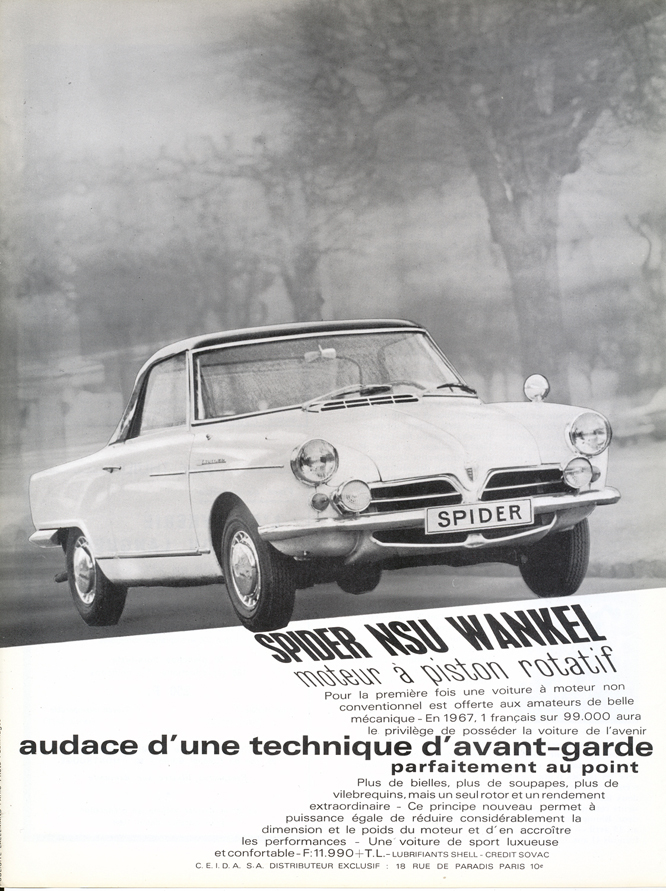 SPIDER

SPIDER NSU WANKEL

moteur à piston rotatif

Pour la première fois une voiture à moteur non conventionnel est offerte aux amateurs de belle mécanique - En 1967, 1 français sur 99.000 aura le privilège de posséder la voiture de l'avenir

audace d'une technique d'avant-garde

parfaitement au point

Plus de bielles, plus de soupapes, plus de vilebrequins, mais un seul rotor et un rendement extraordinaire - Ce principe nouveau permet à puissance égale de réduire considérablement la dimension et le poids du moteur et d'en accroître les performances - Une voiture de sport luxueuse et confortable - F: 11.990 + T.L. - LUBRIFIANTS SHELL - CREDIT SOVAC

C. E. I. D. A. S.A. DISTRIBUTEUR EXCLUSIF : 18 RUE DE PARADIS PARIS 10e